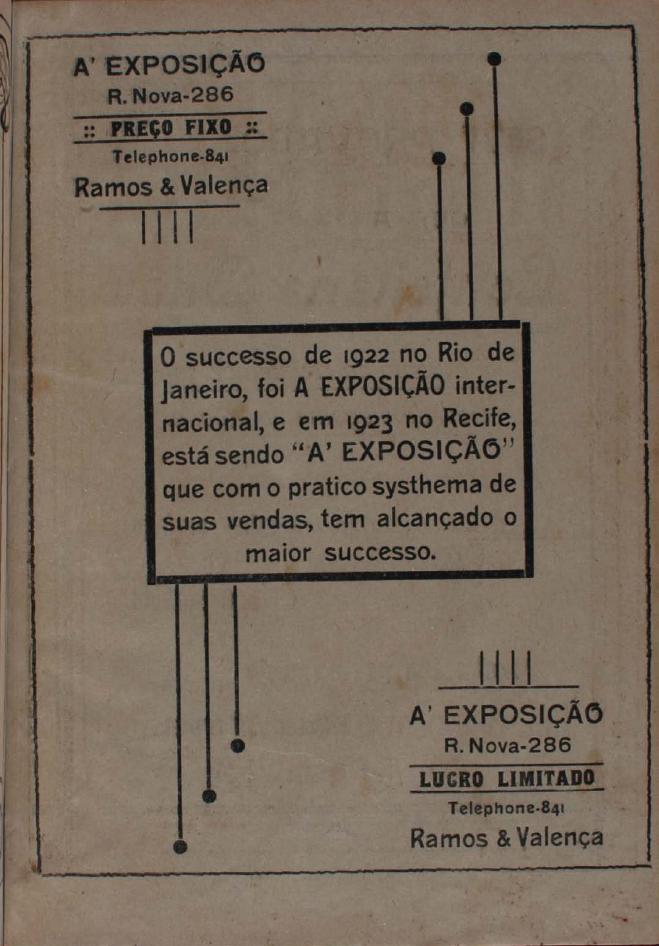 A' EXPOSIÇÃO
R. Nova-286
:: PREÇO FIXO ::
Telephone-841
Ramos & Valença

O successo de 1922 no Rio de Janeiro, foi A EXPOSIÇÃO internacional, e em 1923 no Recife, está sendo "A' EXPOSIÇÃO" que com o pratico systhema de suas vendas, tem alcançado o maior successo.

A' EXPOSIÇÃO
R. Nova-286
LUCRO LIMITADO
Telephone-841
Ramos & Valença